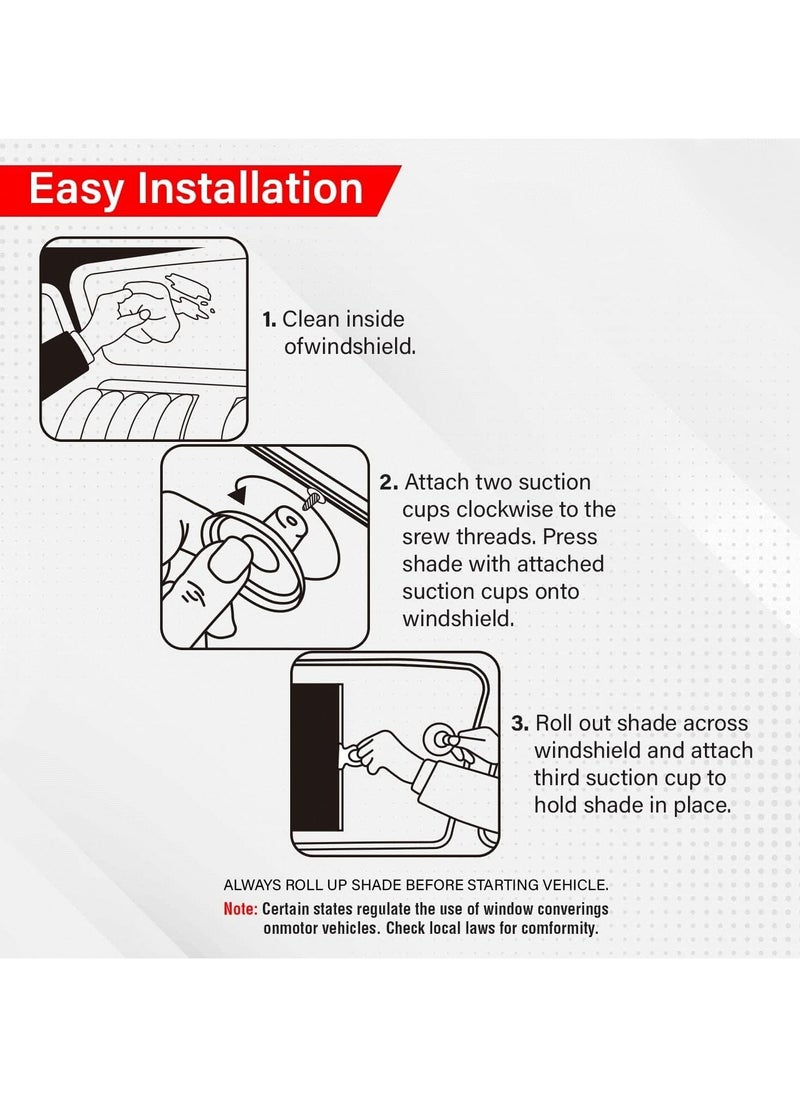 Easy Installation

1. Clean inside ofwindshield.

2. Attach two suction cups clockwise to the srew threads. Press shade with attached suction cups onto windshield.

3. Roll out shade across windshield and attach third suction cup to hold shade in place.

ALWAYS ROLL UP SHADE BEFORE STARTING VEHICLE.
Note: Certain states regulate the use of window converings onmotor vehicles. Check local laws for comformity.